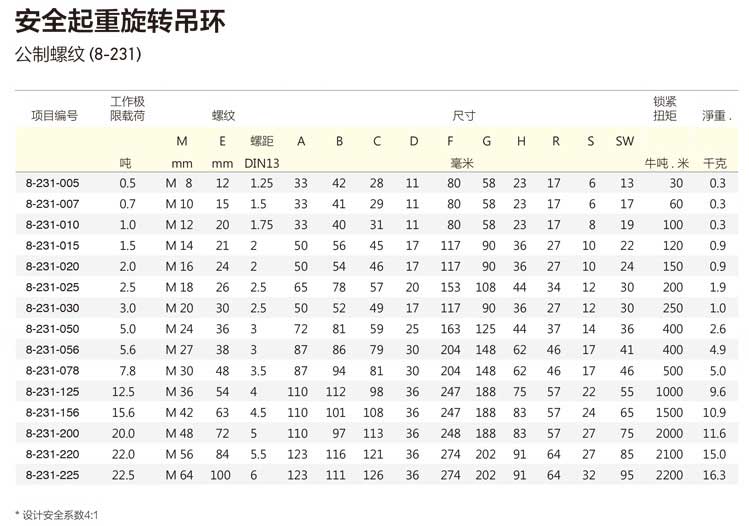 安全起重旋转吊环

公制螺纹 (8-231)

| 项目编号 | 工作极限载荷 | 螺纹 | | | 尺寸 | | | | | | | | | | 锁紧扭矩 | 淨重. |
|---|---|---|---|---|---|---|---|---|---|---|---|---|---|---|---|---|
| | | M | E | 螺距 | A | B | C | D | F | G | H | R | S | SW | | |
| | 吨 | mm | mm | DIN13 | 毫米 | | | | | | | | | | 牛吨.米 | 千克 |
| 8-231-005 | 0.5 | M 8 | 12 | 1.25 | 33 | 42 | 28 | 11 | 80 | 58 | 23 | 17 | 6 | 13 | 30 | 0.3 |
| 8-231-007 | 0.7 | M 10 | 15 | 1.5 | 33 | 41 | 29 | 11 | 80 | 58 | 23 | 17 | 6 | 17 | 60 | 0.3 |
| 8-231-010 | 1.0 | M 12 | 20 | 1.75 | 33 | 40 | 31 | 11 | 80 | 58 | 23 | 17 | 8 | 19 | 100 | 0.3 |
| 8-231-015 | 1.5 | M 14 | 21 | 2 | 50 | 56 | 45 | 17 | 117 | 90 | 36 | 27 | 10 | 22 | 120 | 0.9 |
| 8-231-020 | 2.0 | M 16 | 24 | 2 | 50 | 54 | 46 | 17 | 117 | 90 | 36 | 27 | 10 | 24 | 150 | 0.9 |
| 8-231-025 | 2.5 | M 18 | 26 | 2.5 | 65 | 78 | 57 | 20 | 153 | 108 | 44 | 34 | 12 | 30 | 200 | 1.9 |
| 8-231-030 | 3.0 | M 20 | 30 | 2.5 | 50 | 52 | 49 | 17 | 117 | 90 | 36 | 27 | 12 | 30 | 250 | 1.0 |
| 8-231-050 | 5.0 | M 24 | 36 | 3 | 72 | 81 | 59 | 25 | 163 | 125 | 44 | 37 | 14 | 36 | 400 | 2.6 |
| 8-231-056 | 5.6 | M 27 | 38 | 3 | 87 | 86 | 79 | 30 | 204 | 148 | 62 | 46 | 17 | 41 | 400 | 4.9 |
| 8-231-078 | 7.8 | M 30 | 48 | 3.5 | 87 | 94 | 81 | 30 | 204 | 148 | 62 | 46 | 17 | 46 | 500 | 5.0 |
| 8-231-125 | 12.5 | M 36 | 54 | 4 | 110 | 112 | 98 | 36 | 247 | 188 | 75 | 57 | 22 | 55 | 1000 | 9.6 |
| 8-231-156 | 15.6 | M 42 | 63 | 4.5 | 110 | 101 | 108 | 36 | 247 | 188 | 83 | 57 | 24 | 65 | 1500 | 10.9 |
| 8-231-200 | 20.0 | M 48 | 72 | 5 | 110 | 97 | 113 | 36 | 248 | 188 | 83 | 57 | 27 | 75 | 2000 | 11.6 |
| 8-231-220 | 22.0 | M 56 | 84 | 5.5 | 123 | 116 | 121 | 36 | 274 | 202 | 91 | 64 | 27 | 85 | 2100 | 15.0 |
| 8-231-225 | 22.5 | M 64 | 100 | 6 | 123 | 111 | 126 | 36 | 274 | 202 | 91 | 64 | 32 | 95 | 2200 | 16.3 |

* 设计安全系数4:1